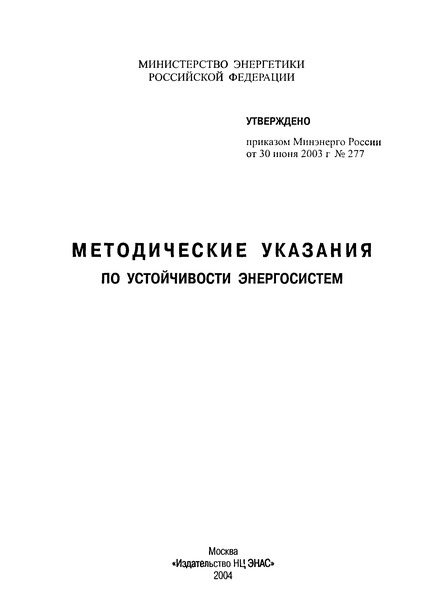 МИНИСТЕРСТВО ЭНЕРГЕТИКИ
РОССИЙСКОЙ ФЕДЕРАЦИИ

УТВЕРЖДЕНО

приказом Минэнерго России
от 30 июня 2003 г № 277

МЕТОДИЧЕСКИЕ УКАЗАНИЯ
ПО УСТОЙЧИВОСТИ ЭНЕРГОСИСТЕМ

Москва
«Издательство НЦ ЭНАС»
2004